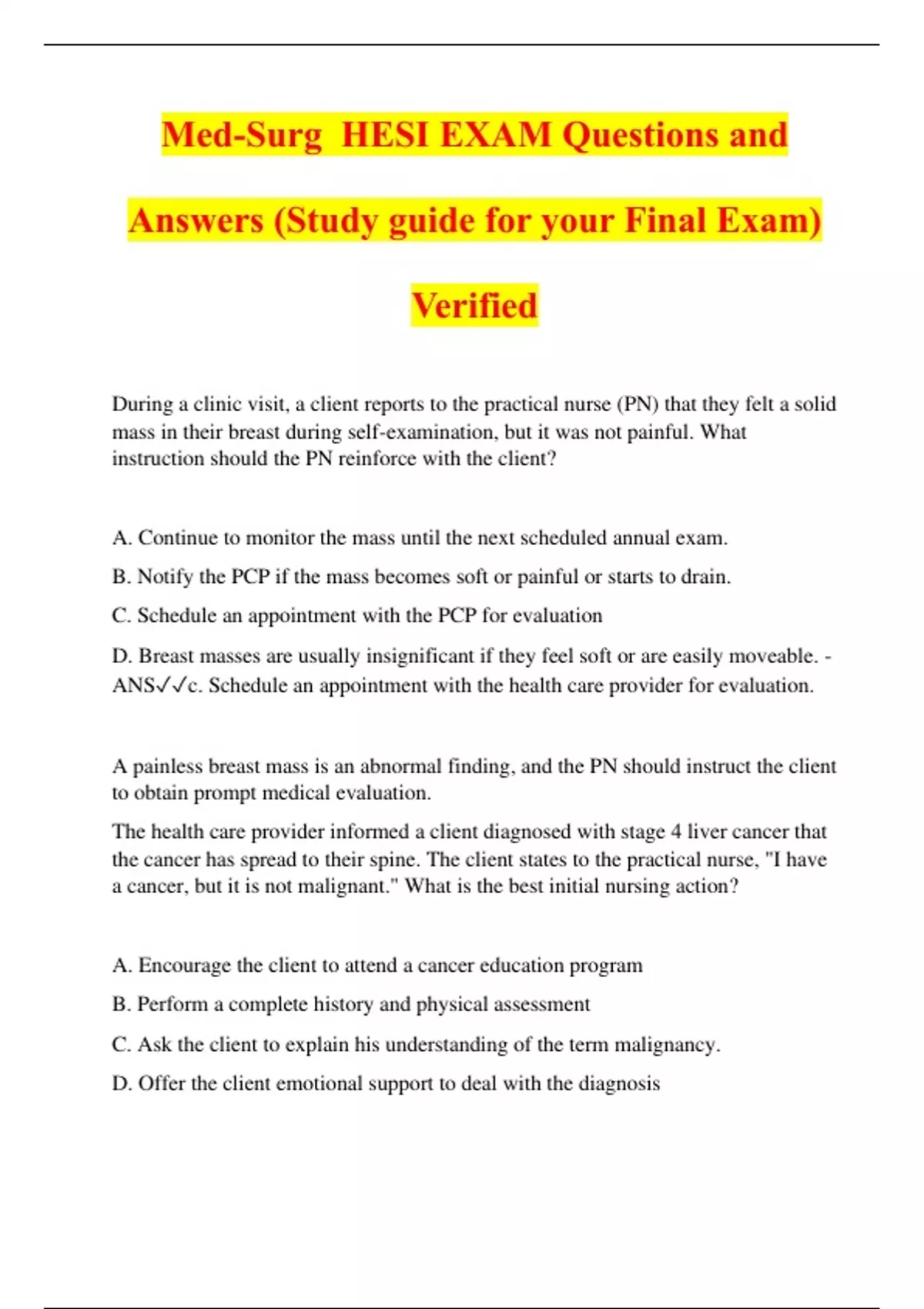 Med-Surg HESI EXAM Questions and Answers (Study guide for your Final Exam) Verified

During a clinic visit, a client reports to the practical nurse (PN) that they felt a solid mass in their breast during self-examination, but it was not painful. What instruction should the PN reinforce with the client?

A. Continue to monitor the mass until the next scheduled annual exam.

B. Notify the PCP if the mass becomes soft or painful or starts to drain.

C. Schedule an appointment with the PCP for evaluation

D. Breast masses are usually insignificant if they feel soft or are easily moveable. - ANS✓✓c. Schedule an appointment with the health care provider for evaluation.

A painless breast mass is an abnormal finding, and the PN should instruct the client to obtain prompt medical evaluation.

The health care provider informed a client diagnosed with stage 4 liver cancer that the cancer has spread to their spine. The client states to the practical nurse, "I have a cancer, but it is not malignant." What is the best initial nursing action?

A. Encourage the client to attend a cancer education program

B. Perform a complete history and physical assessment

C. Ask the client to explain his understanding of the term malignancy.

D. Offer the client emotional support to deal with the diagnosis